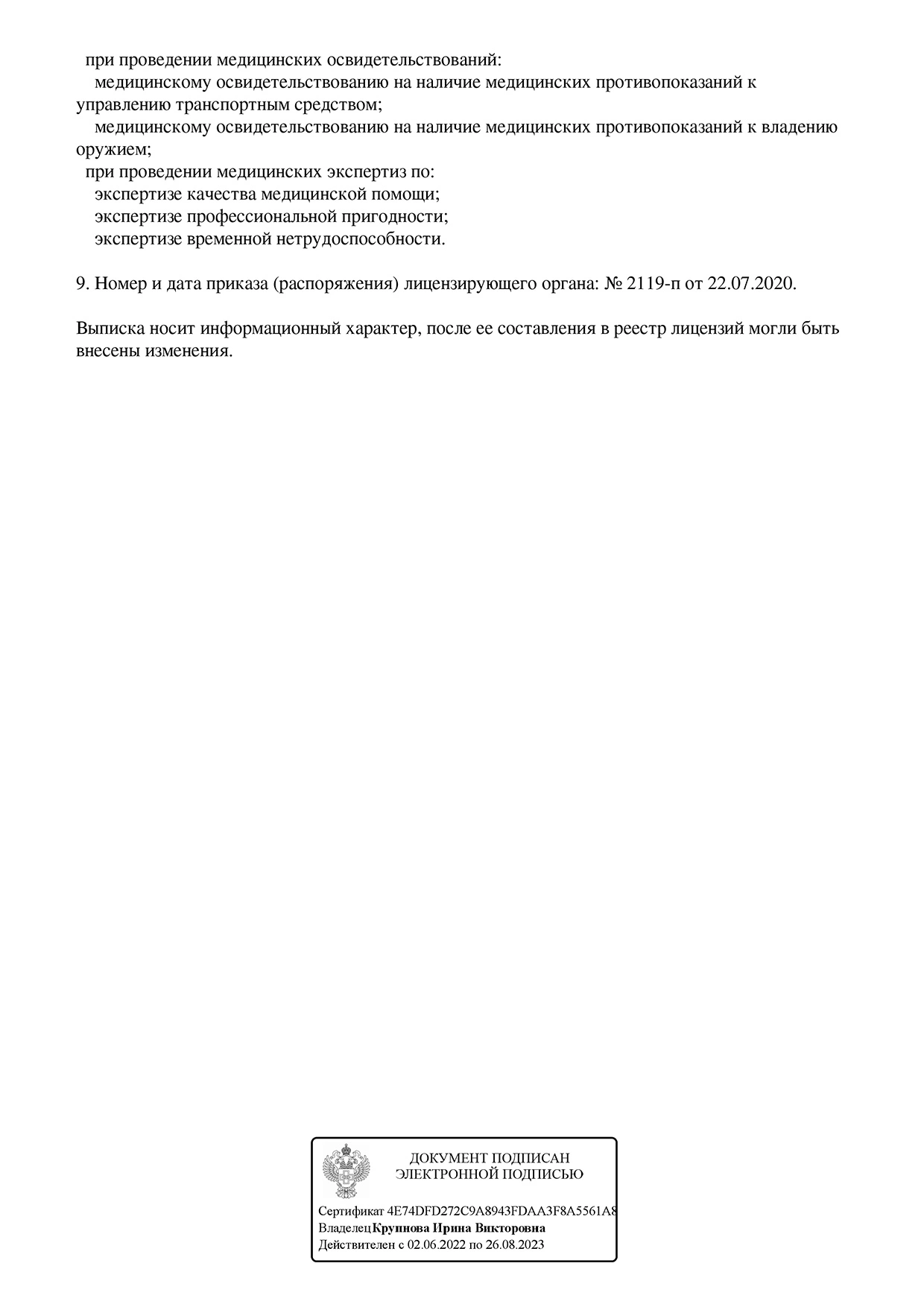 при проведении медицинских освидетельствований:
медицинскому освидетельствованию на наличие медицинских противопоказаний к управлению транспортным средством;
медицинскому освидетельствованию на наличие медицинских противопоказаний к владению оружием;
при проведении медицинских экспертиз по:
экспертизе качества медицинской помощи;
экспертизе профессиональной пригодности;
экспертизе временной нетрудоспособности.

9. Номер и дата приказа (распоряжения) лицензирующего органа: № 2119-п от 22.07.2020.

Выписка носит информационный характер, после ее составления в реестр лицензий могли быть внесены изменения.

ДОКУМЕНТ ПОДПИСАН
ЭЛЕКТРОННОЙ ПОДПИСЬЮ

Сертификат 4E74DFD272C9A8943FDAA3F8A5561A8
Владелец Крупнова Ирина Викторовна
Действителен с 02.06.2022 по 26.08.2023